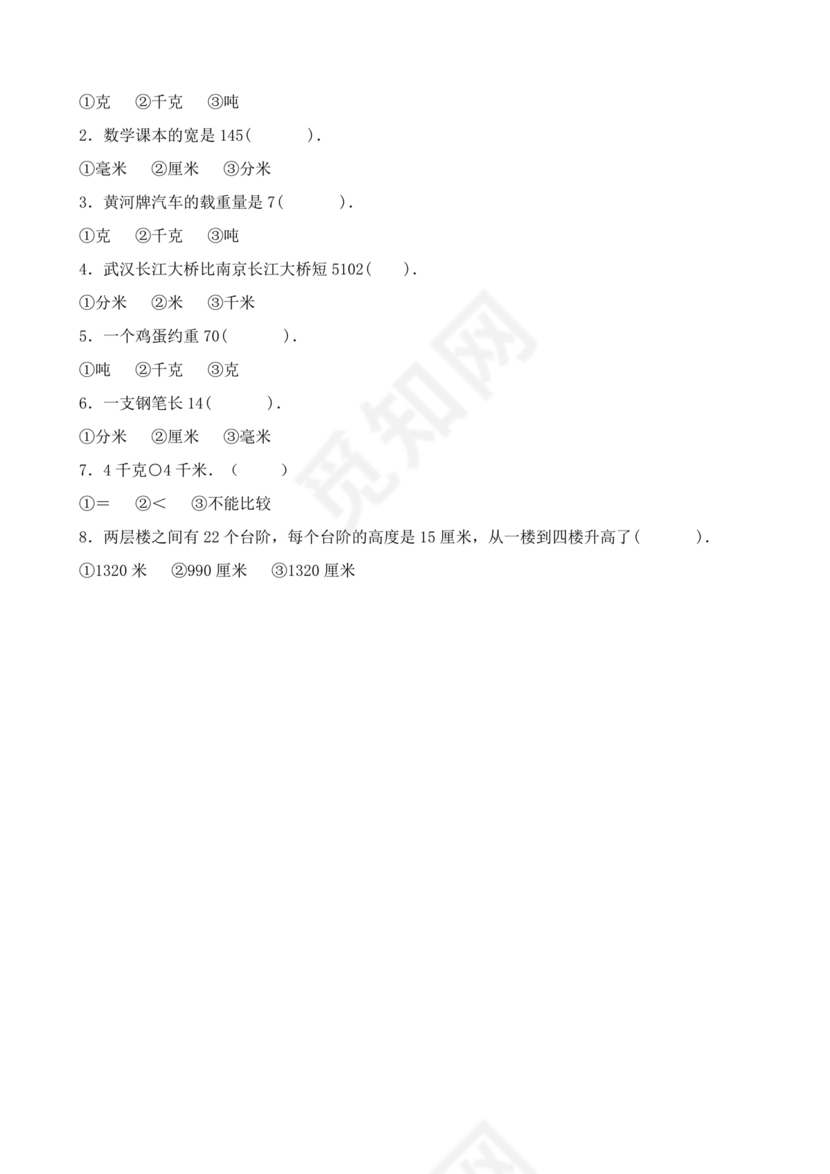 ①克　②千克　③吨

2．数学课本的宽是 145(　　　)．

①毫米　②厘米　③分米

3．黄河牌汽车的载重量是 7(　　　)．

①克　②千克　③吨

4．武汉长江大桥比南京长江大桥短 5102(　　)．

①分米　②米　③千米

5．一个鸡蛋约重 70(　　　)．

①吨　②千克　③克

6．一支钢笔长 14(　　　)．

①分米　②厘米　③毫米

7．4 千克○4 千米．(　　　)

①＝　②＜　③不能比较

8．两层楼之间有 22 个台阶，每个台阶的高度是 15 厘米，从一楼到四楼升高了(　　　)．

①1320 米　②990 厘米　③1320 厘米

觅知网